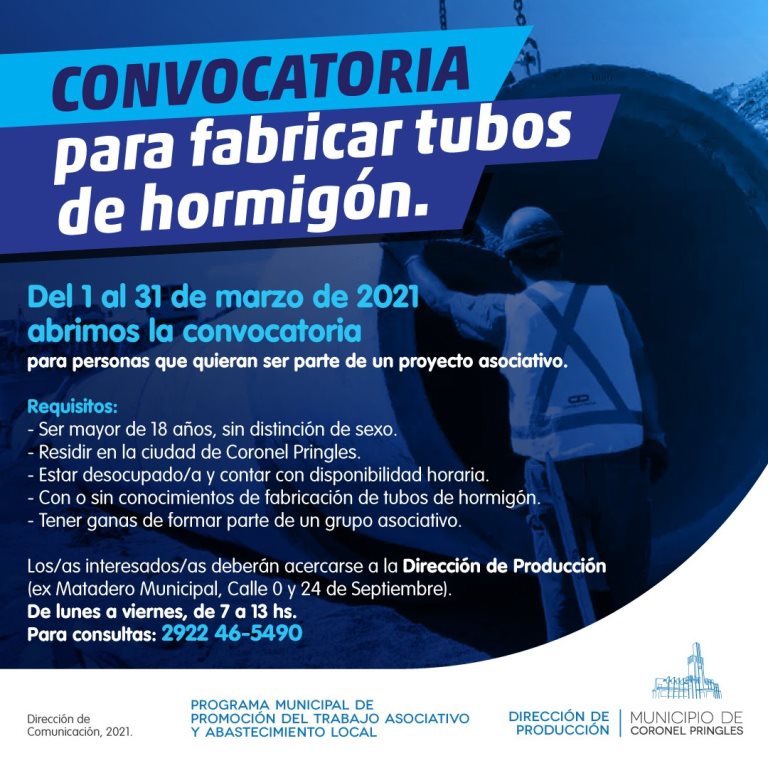 CONVOCATORIA
para fabricar tubos de hormigón.

Del 1 al 31 de marzo de 2021
abrimos la convocatoria
para personas que quieran ser parte de un proyecto asociativo.

Requisitos:
- Ser mayor de 18 años, sin distinción de sexo.
- Residir en la ciudad de Coronel Pringles.
- Estar desocupado/a y contar con disponibilidad horaria.
- Con o sin conocimientos de fabricación de tubos de hormigón.
- Tener ganas de formar parte de un grupo asociativo.

Los/as interesados/as deberán acercarse a la Dirección de Producción (ex Matadero Municipal, Calle 0 y 24 de Septiembre).
De lunes a viernes, de 7 a 13 hs.
Para consultas: 2922 46-5490

Dirección de Comunicación, 2021.

PROGRAMA MUNICIPAL DE PROMOCIÓN DEL TRABAJO ASOCIATIVO Y ABASTECIMIENTO LOCAL

DIRECCIÓN DE PRODUCCIÓN

MUNICIPIO DE CORONEL PRINGLES